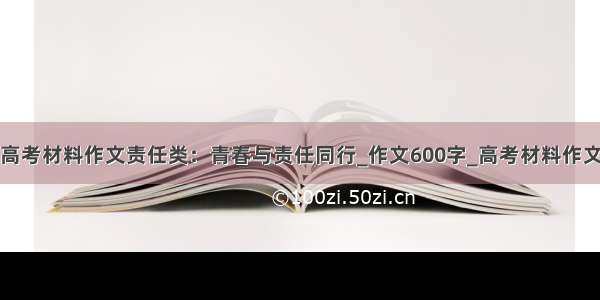 高考材料作文责任类：青春与责任同行_作文600字_高考材料作文

©100zi.50zi.cn